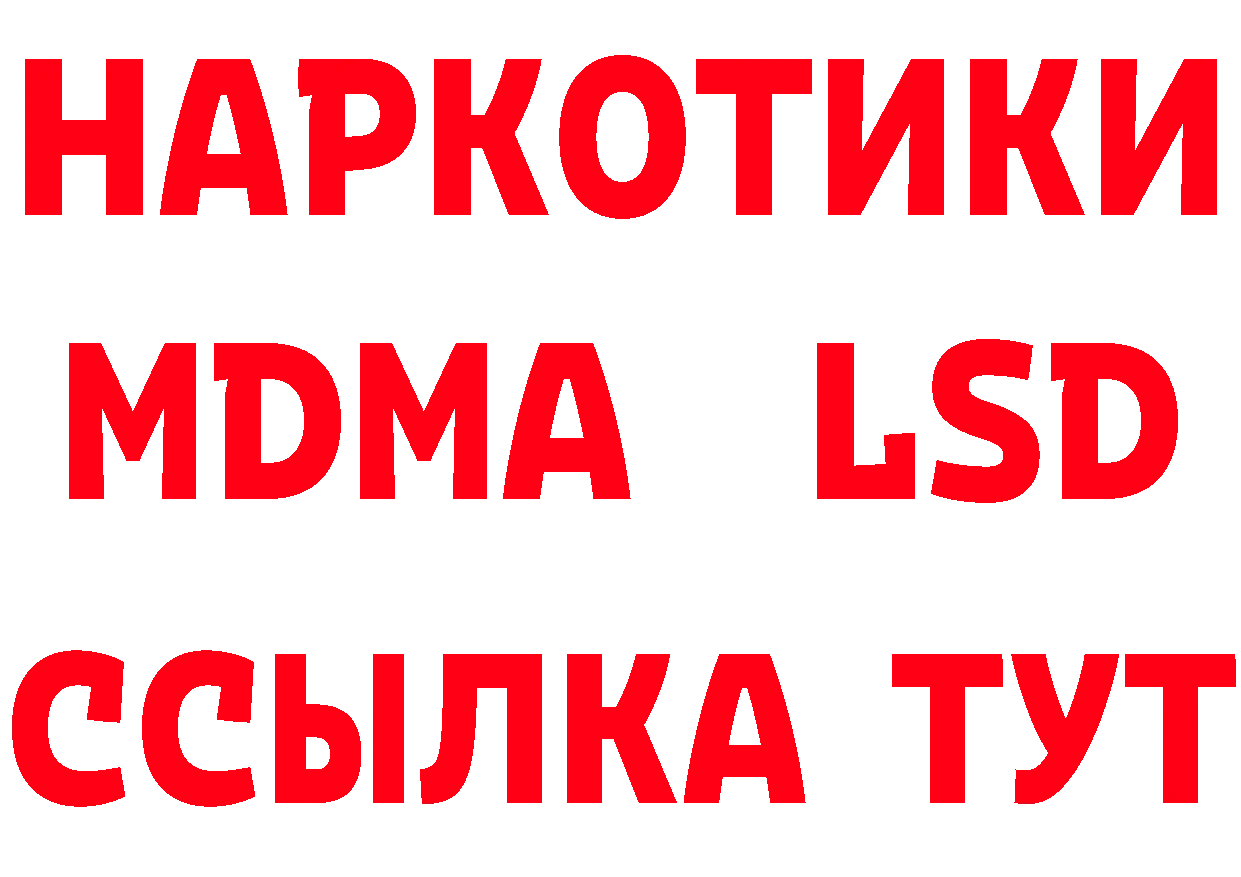 НАРКОТИКИ
MDMA LSD
ССЫЛКА ТУТ